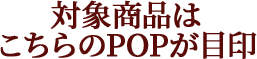 対象商品は
こちらのPOPが目印